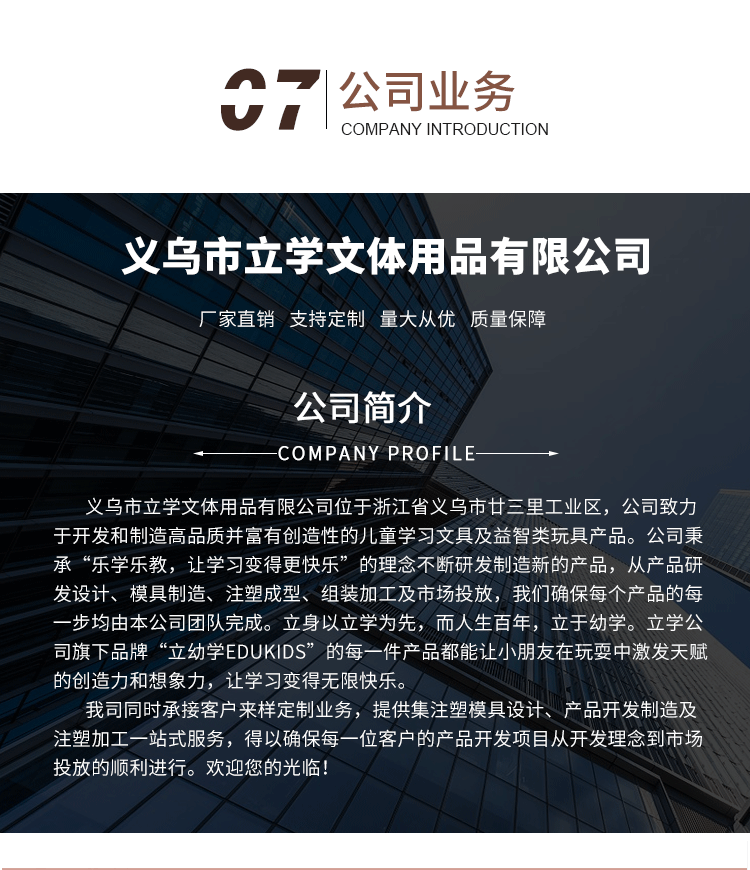 07 公司业务
COMPANY INTRODUCTION

义乌市立学文体用品有限公司

厂家直销 支持定制 量大从优 质量保障

公司简介

COMPANY PROFILE

义乌市立学文体用品有限公司位于浙江省义乌市廿三里工业区，公司致力于开发和制造高品质并富有创造性的儿童学习文具及益智类玩具产品。公司秉承“乐学乐教，让学习变得更快乐”的理念不断研发制造新的产品，从产品研发设计、模具制造、注塑成型、组装加工及市场投放，我们确保每个产品的每一步均由本公司团队完成。立身以立学为先，而人生百年，立于幼学。立学公司旗下品牌“立幼学EDUKIDS”的每一件产品都能让小朋友在玩耍中激发天赋的创造力和想象力，让学习变得无限快乐。

我司同时承接客户来样定制业务，提供集注塑模具设计、产品开发制造及注塑加工一站式服务，得以确保每一位客户的产品开发项目从开发理念到市场投放的顺利进行。欢迎您的光临！